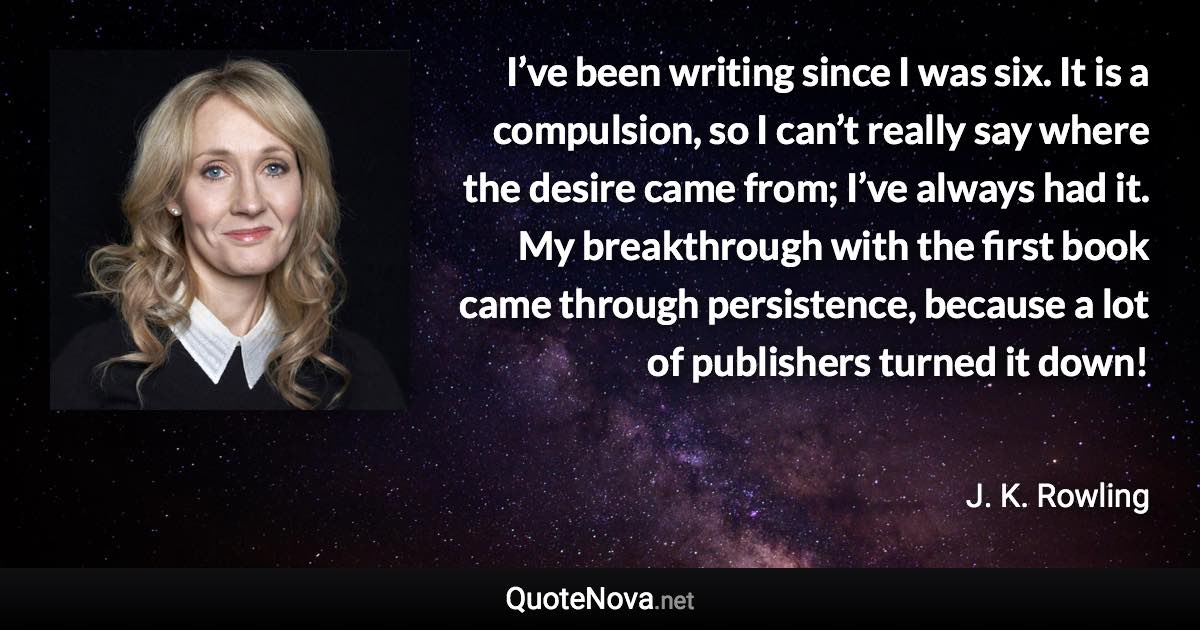 I’ve been writing since I was six. It is a compulsion, so I can’t really say where the desire came from; I’ve always had it. My breakthrough with the first book came through persistence, because a lot of publishers turned it down!

J. K. Rowling

QuoteNova.net